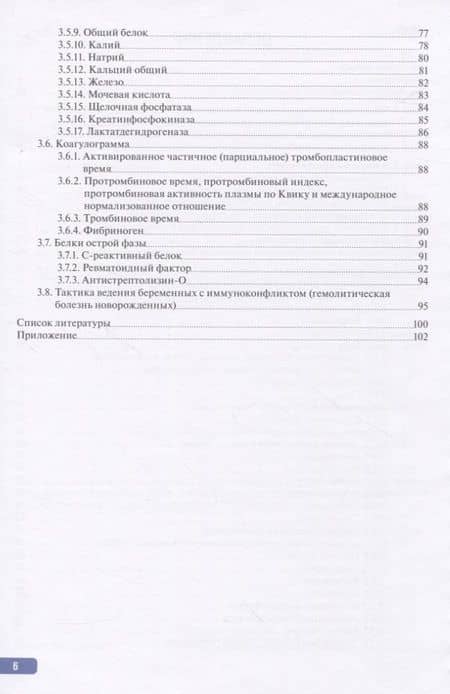 3.5.9. Общий белок 77
3.5.10. Калий 78
3.5.11. Натрий 80
3.5.12. Кальций общий 81
3.5.13. Железо 82
3.5.14. Мочевая кислота 83
3.5.15. Щелочная фосфатаза 84
3.5.16. Креатинфосфокиназа 85
3.5.17. Лактатдегидрогеназа 86
3.6. Коагулограмма 88
3.6.1. Активированное частичное (парциальное) тромбопластиновое время 88
3.6.2. Протромбиновое время, протромбиновый индекс, протромбиновая активность плазмы по Квику и международное нормализованное отношение 88
3.6.3. Тромбиновое время 89
3.6.4. Фибриноген 90
3.7. Белки острой фазы 91
3.7.1. С-реактивный белок 91
3.7.2. Ревматоидный фактор 92
3.7.3. Антистрептолизин-О 94
3.8. Тактика ведения беременных с иммуноконфликтом (гемолитическая болезнь новорожденных) 95
Список литературы 100
Приложение 102

6